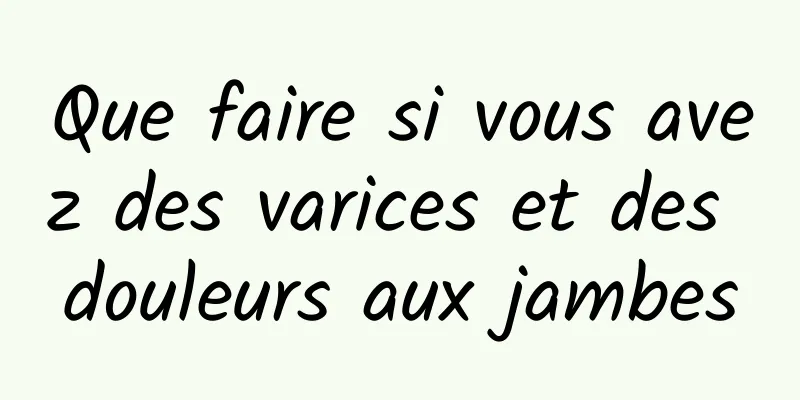 Que faire si vous avez des varices et des douleurs aux jambes